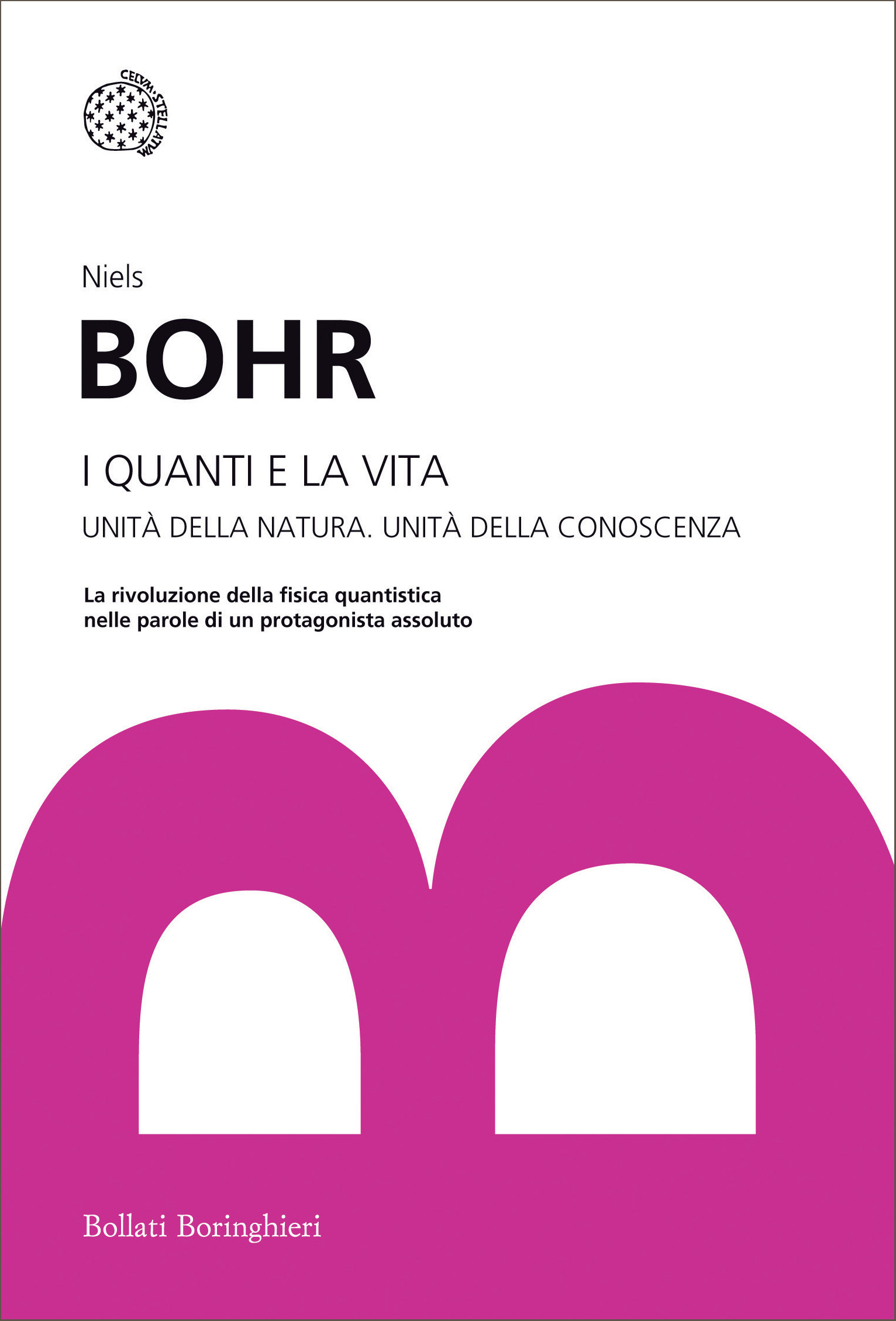 CELVM·STELLATVM

Niels
BOHR

I QUANTI E LA VITA

UNITÀ DELLA NATURA. UNITÀ DELLA CONOSCENZA

La rivoluzione della fisica quantistica nelle parole di un protagonista assoluto

Bollati Boringhieri